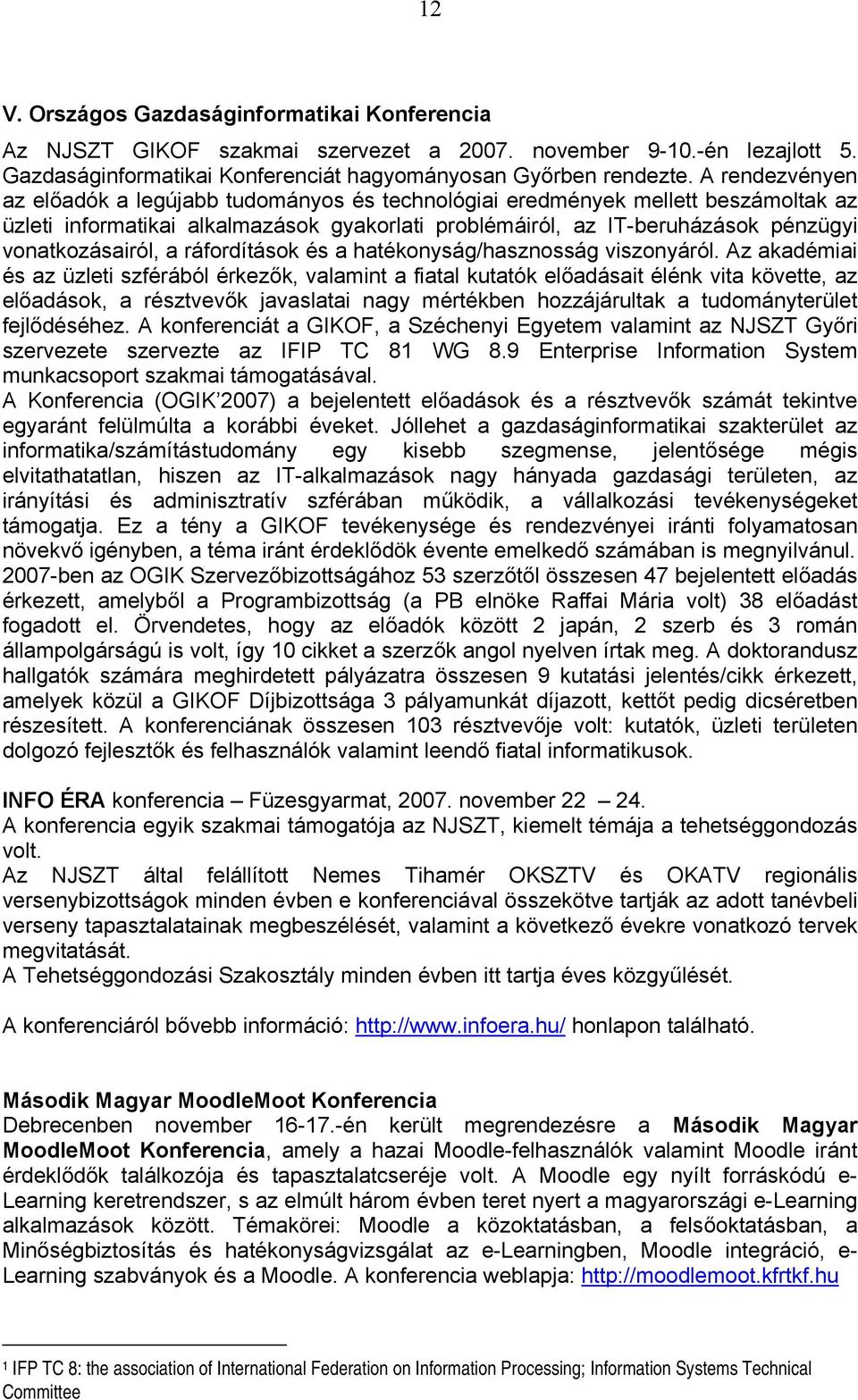 12

V. Országos Gazdaságinformatikai Konferencia

Az NJSZT GIKOF szakmai szervezet a 2007. november 9-10.-én lezajlott 5. Gazdaságinformatikai Konferenciát hagyományosan Győrben rendezte. A rendezvényen az előadók a legújabb tudományos és technológiai eredmények mellett beszámoltak az üzleti informatikai alkalmazások gyakorlati problémáiról, az IT-beruházások pénzügyi vonatkozásairól, a ráfordítások és a hatékonyság/hasznosság viszonyáról. Az akadémiai és az üzleti szférából érkezők, valamint a fiatal kutatók előadásait élénk vita követte, az előadások, a résztvevők javaslatai nagy mértékben hozzájárultak a tudományterület fejlődéséhez. A konferenciát a GIKOF, a Széchenyi Egyetem valamint az NJSZT Győri szervezete szervezte az IFIP TC 81 WG 8.9 Enterprise Information System munkacsoport szakmai támogatásával.
A Konferencia (OGIK'2007) a bejelentett előadások és a résztvevők számát tekintve egyaránt felülmúlta a korábbi éveket. Jóllehet a gazdaságinformatikai szakterület az informatika/számítástudomány egy kisebb szegmense, jelentősége mégis elvitathatatlan, hiszen az IT-alkalmazások nagy hányada gazdasági területen, az irányítási és adminisztratív szférában működik, a vállalkozási tevékenységeket támogatja. Ez a tény a GIKOF tevékenysége és rendezvényei iránti folyamatosan növekvő igényben, a téma iránt érdeklődök évente emelkedő számában is megnyilvánul. 2007-ben az OGIK Szervezőbizottságához 53 szerzőtől összesen 47 bejelentett előadás érkezett, amelyből a Programbizottság (a PB elnöke Raffai Mária volt) 38 előadást fogadott el. Örvendetes, hogy az előadók között 2 japán, 2 szerb és 3 román állampolgárságú is volt, így 10 cikket a szerzők angol nyelven írtak meg. A doktorandusz hallgatók számára meghirdetett pályázatra összesen 9 kutatási jelentés/cikk érkezett, amelyek közül a GIKOF Díjbizottsága 3 pályamunkát díjazott, kettőt pedig dicséretben részesített. A konferenciának összesen 103 résztvevője volt: kutatók, üzleti területen dolgozó fejlesztők és felhasználók valamint leendő fiatal informatikusok.

INFO ÉRA konferencia – Füzesgyarmat, 2007. november 22 – 24.
A konferencia egyik szakmai támogatója az NJSZT, kiemelt témája a tehetséggondozás volt.
Az NJSZT által felállított Nemes Tihamér OKSZTV és OKATV regionális versenybizottságok minden évben e konferenciával összekötve tartják az adott tanévbeli verseny tapasztalatainak megbeszélését, valamint a következő évekre vonatkozó tervek megvitatását.
A Tehetséggondozási Szakosztály minden évben itt tartja éves közgyűlését.

A konferenciáról bővebb információ: http://www.infoera.hu/ honlapon található.

Második Magyar MoodleMoot Konferencia
Debrecenben november 16-17.-én került megrendezésre a Második Magyar MoodleMoot Konferencia, amely a hazai Moodle-felhasználók valamint Moodle iránt érdeklődők találkozója és tapasztalatcseréje volt. A Moodle egy nyílt forráskódú e-Learning keretrendszer, s az elmúlt három évben teret nyert a magyarországi e-Learning alkalmazások között. Témakörei: Moodle a közoktatásban, a felsőoktatásban, a Minőségbiztosítás és hatékonyságvizsgálat az e-Learningben, Moodle integráció, e-Learning szabványok és a Moodle. A konferencia weblapja: http://moodlemoot.kfrtkf.hu

1 IFP TC 8: the association of International Federation on Information Processing; Information Systems Technical Committee